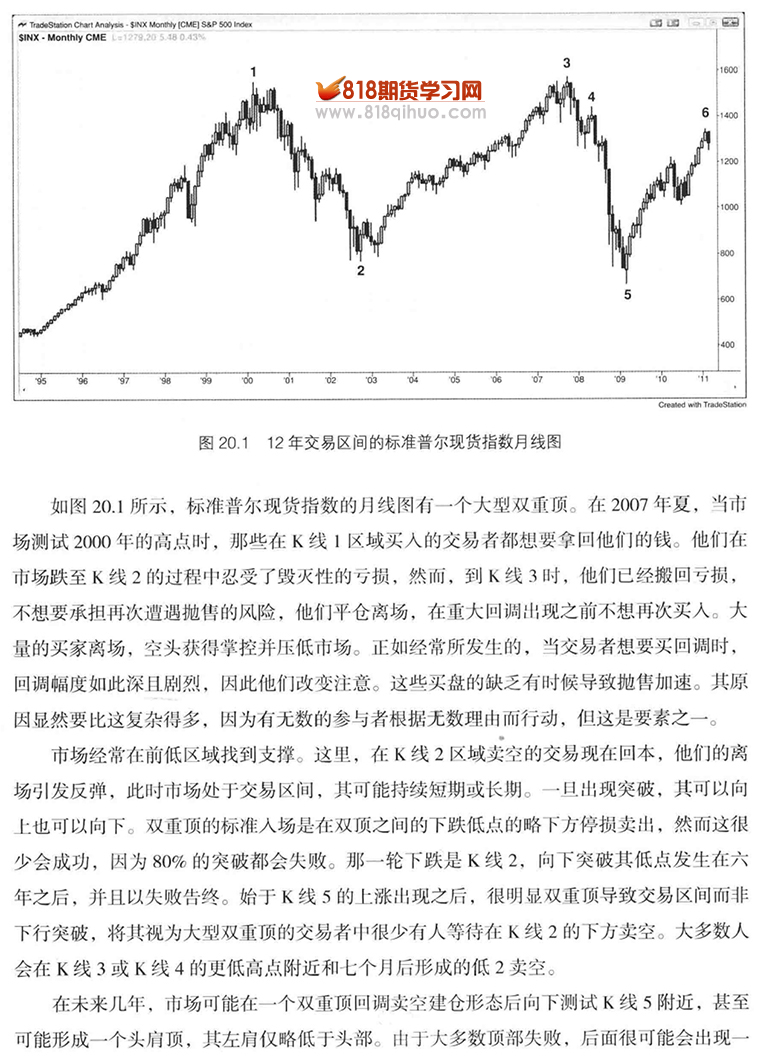 TradeStation Chart Analysis - $INX Monthly [CME] S&P 500 Index
$INX - Monthly CME L=1279.20 5.48 0.43%

818期货学习网
www.818qihuo.com

1
2
3
4
5
6

1600
1400
1200
1000
800
600
400

'95 '96 '97 '98 '99 '00 '01 '02 '03 '04 '05 '06 '07 '08 '09 '10 '11

Created with TradeStation

图 20.1 12 年交易区间的标准普尔现货指数月线图

如图 20.1 所示，标准普尔现货指数的月线图有一个大型双重顶。在 2007 年夏，当市场测试 2000 年的高点时，那些在 K 线 1 区域买入的交易者都想要拿回他们的钱。他们在市场跌至 K 线 2 的过程中忍受了毁灭性的亏损，然而，到 K 线 3 时，他们已经搬回亏损，不想要承担再次遭遇抛售的风险，他们平仓离场，在重大回调出现之前不想再次买入。大量的买家离场，空头获得掌控并压低市场。正如经常所发生的，当交易者想要买回调时，回调幅度如此深且剧烈，因此他们改变注意。这些买盘的缺乏有时候导致抛售加速。其原因显然要比这复杂得多，因为有无数的参与者根据无数理由而行动，但这是要素之一。

市场经常在前低区域找到支撑。这里，在 K 线 2 区域卖空的交易现在回本，他们的离场引发反弹，此时市场处于交易区间，其可能持续短期或长期。一旦出现突破，其可以向上也可以向下。双重顶的标准入场是在双顶之间的下跌低点的略下方停损卖出，然而这很少会成功，因为 80% 的突破都会失败。那一轮下跌是 K 线 2，向下突破其低点发生在六年之后，并且以失败告终。始于 K 线 5 的上涨出现之后，很明显双重顶导致交易区间而非下行突破，将其视为大型双重顶的交易者中很少有人等待在 K 线 2 的下方卖空。大多数人会在 K 线 3 或 K 线 4 的更低高点附近和七个月后形成的低 2 卖空。

在未来几年，市场可能在一个双重顶回调卖空建仓形态后向下测试 K 线 5 附近，甚至可能形成一个头肩顶，其左肩仅略低于头部。由于大多数顶部失败，后面很可能会出现一